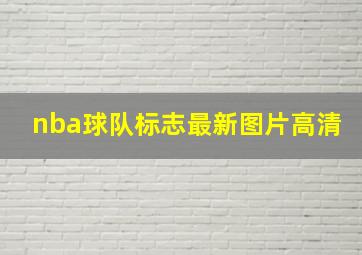 nba球队标志最新图片高清